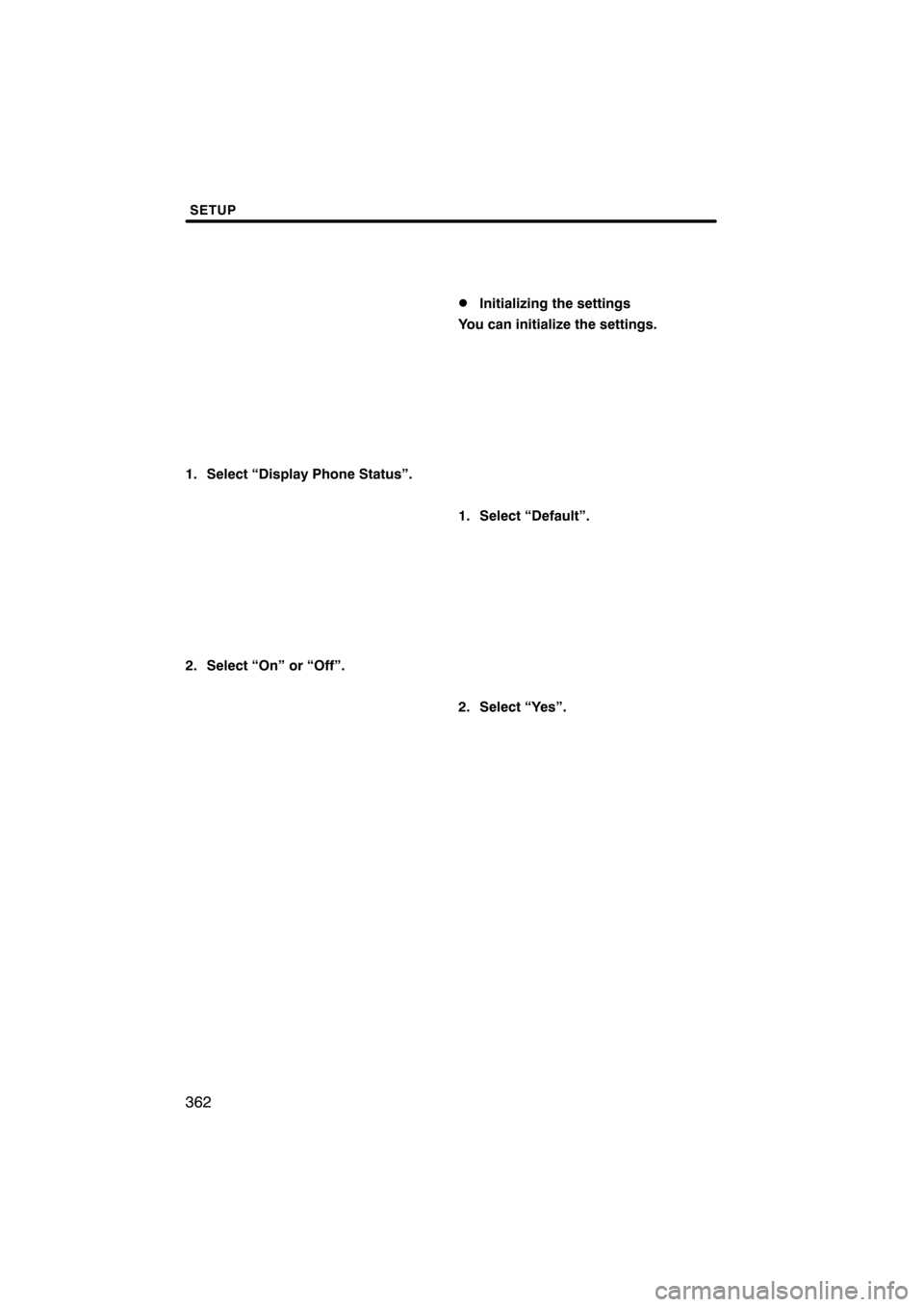 SETUP

1. Select “Display Phone Status”.

2. Select “On” or “Off”.

● Initializing the settings

You can initialize the settings.

1. Select “Default”.

2. Select “Yes”.

362

carmanualsonline.info